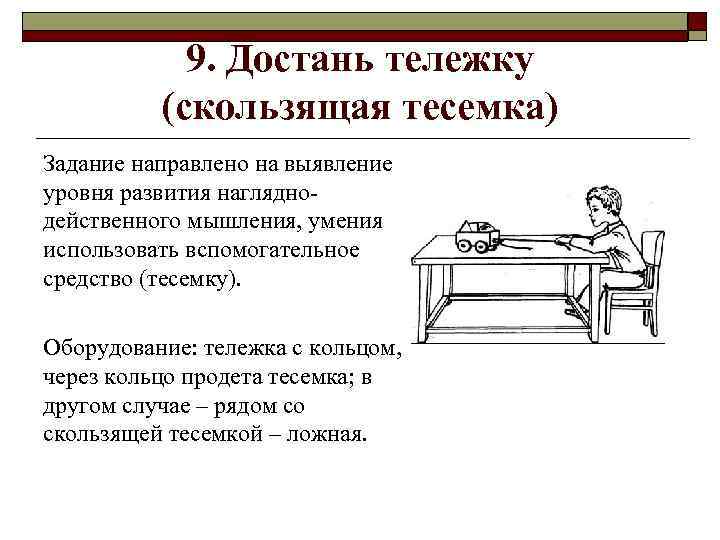 9. Достань тележку (скользящая тесемка)

Задание направлено на выявление уровня развития наглядно-действенного мышления, умения использовать вспомогательное средство (тесемку).

Оборудование: тележка с кольцом, через кольцо продета тесемка; в другом случае – рядом со скользящей тесемкой – ложная.